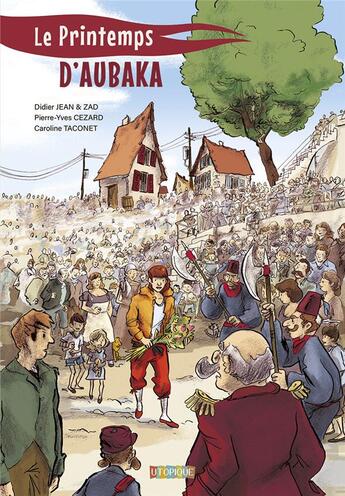 Le Printemps
D'AUBAKA

Didier JEAN & ZAD
Pierre-Yves CEZARD
Caroline TACONET

UTOPIQUE